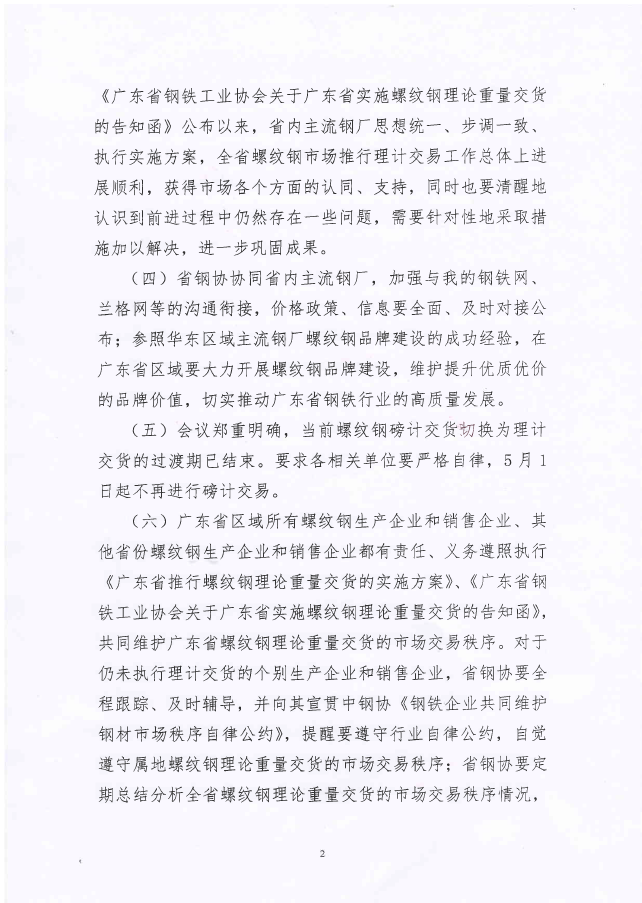 《广东省钢铁工业协会关于广东省实施螺纹钢理论重量交货的告知函》公布以来，省内主流钢厂思想统一、步调一致、执行实施方案，全省螺纹钢市场推行理计交易工作总体上进展顺利，获得市场各个方面的认同、支持，同时也要清醒地认识到前进过程中仍然存在一些问题，需要针对性地采取措施加以解决，进一步巩固成果。

（四）省钢协协同省内主流钢厂，加强与我的钢铁网、兰格网等的沟通衔接，价格政策、信息要全面、及时对接公布；参照华东区域主流钢厂螺纹钢品牌建设的成功经验，在广东省区域要大力开展螺纹钢品牌建设，维护提升优质优价的品牌价值，切实推动广东省钢铁行业的高质量发展。

（五）会议郑重明确，当前螺纹钢磅计交货切换为理计交货的过渡期已结束。要求各相关单位要严格自律，5月1日起不再进行磅计交易。

（六）广东省区域所有螺纹钢生产企业和销售企业、其他省份螺纹钢生产企业和销售企业都有责任、义务遵照执行《广东省推行螺纹钢理论重量交货的实施方案》、《广东省钢铁工业协会关于广东省实施螺纹钢理论重量交货的告知函》，共同维护广东省螺纹钢理论重量交货的市场交易秩序。对于仍未执行理计交货的个别生产企业和销售企业，省钢协要全程跟踪、及时辅导，并向其宣贯中钢协《钢铁企业共同维护钢材市场秩序自律公约》，提醒要遵守行业自律公约，自觉遵守属地螺纹钢理论重量交货的市场交易秩序；省钢协要定期总结分析全省螺纹钢理论重量交货的市场交易秩序情况，

2